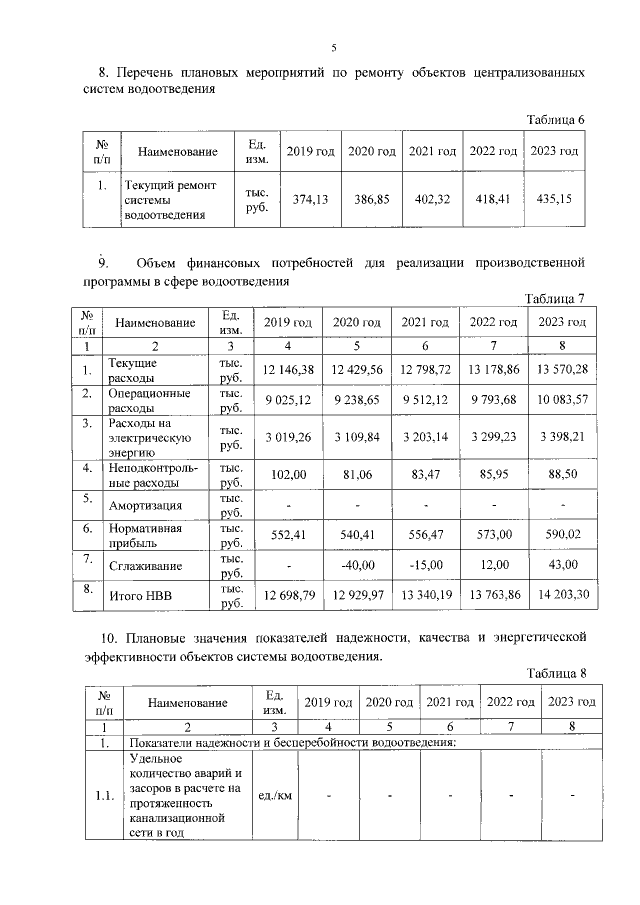 5

8. Перечень плановых мероприятий по ремонту объектов централизованных систем водоотведения

Таблица 6

| № п/п | Наименование | Ед. изм. | 2019 год | 2020 год | 2021 год | 2022 год | 2023 год |
|---|---|---|---|---|---|---|---|
| 1. | Текущий ремонт системы водоотведения | тыс. руб. | 374,13 | 386,85 | 402,32 | 418,41 | 435,15 |

9. Объем финансовых потребностей для реализации производственной программы в сфере водоотведения

Таблица 7

| № п/п | Наименование | Ед. изм. | 2019 год | 2020 год | 2021 год | 2022 год | 2023 год |
|---|---|---|---|---|---|---|---|
| 1 | 2 | 3 | 4 | 5 | 6 | 7 | 8 |
| 1. | Текущие расходы | тыс. руб. | 12 146,38 | 12 429,56 | 12 798,72 | 13 178,86 | 13 570,28 |
| 2. | Операционные расходы | тыс. руб. | 9 025,12 | 9 238,65 | 9 512,12 | 9 793,68 | 10 083,57 |
| 3. | Расходы на электрическую энергию | тыс. руб. | 3 019,26 | 3 109,84 | 3 203,14 | 3 299,23 | 3 398,21 |
| 4. | Неподконтрольные расходы | тыс. руб. | 102,00 | 81,06 | 83,47 | 85,95 | 88,50 |
| 5. | Амортизация | тыс. руб. | - | - | - | - | - |
| 6. | Нормативная прибыль | тыс. руб. | 552,41 | 540,41 | 556,47 | 573,00 | 590,02 |
| 7. | Сглаживание | тыс. руб. | - | -40,00 | -15,00 | 12,00 | 43,00 |
| 8. | Итого НВВ | тыс. руб. | 12 698,79 | 12 929,97 | 13 340,19 | 13 763,86 | 14 203,30 |

10. Плановые значения показателей надежности, качества и энергетической эффективности объектов системы водоотведения.

Таблица 8

| № п/п | Наименование | Ед. изм. | 2019 год | 2020 год | 2021 год | 2022 год | 2023 год |
|---|---|---|---|---|---|---|---|
| 1 | 2 | 3 | 4 | 5 | 6 | 7 | 8 |
| 1. | Показатели надежности и бесперебойности водоотведения: | | | | | | |
| 1.1. | Удельное количество аварий и засоров в расчете на протяженность канализационной сети в год | ед./км | - | - | - | - | - |